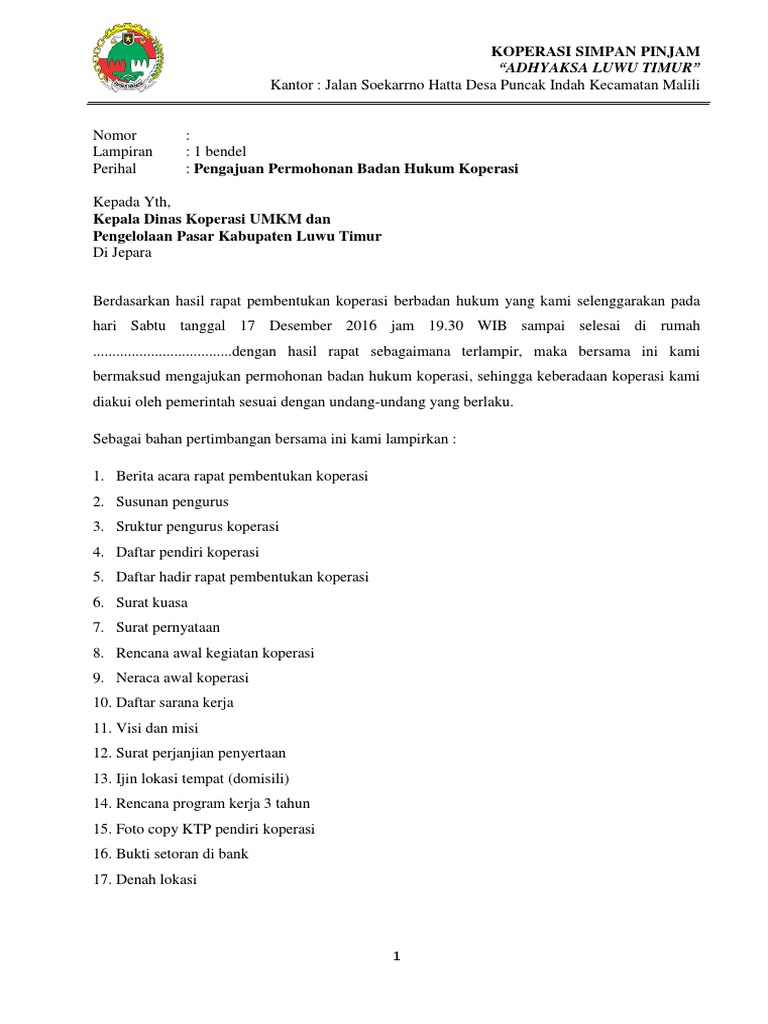 KOPERASI SIMPAN PINJAM
"ADHYAKSA LUWU TIMUR"
Kantor : Jalan Soekarrno Hatta Desa Puncak Indah Kecamatan Malili

Nomor :
Lampiran : 1 bendel
Perihal : Pengajuan Permohonan Badan Hukum Koperasi

Kepada Yth,
Kepala Dinas Koperasi UMKM dan
Pengelolaan Pasar Kabupaten Luwu Timur
Di Jepara

Berdasarkan hasil rapat pembentukan koperasi berbadan hukum yang kami selenggarakan pada hari Sabtu tanggal 17 Desember 2016 jam 19.30 WIB sampai selesai di rumah ....................................dengan hasil rapat sebagaimana terlampir, maka bersama ini kami bermaksud mengajukan permohonan badan hukum koperasi, sehingga keberadaan koperasi kami diakui oleh pemerintah sesuai dengan undang-undang yang berlaku.

Sebagai bahan pertimbangan bersama ini kami lampirkan :

1. Berita acara rapat pembentukan koperasi
2. Susunan pengurus
3. Sruktur pengurus koperasi
4. Daftar pendiri koperasi
5. Daftar hadir rapat pembentukan koperasi
6. Surat kuasa
7. Surat pernyataan
8. Rencana awal kegiatan koperasi
9. Neraca awal koperasi
10. Daftar sarana kerja
11. Visi dan misi
12. Surat perjanjian penyertaan
13. Ijin lokasi tempat (domisili)
14. Rencana program kerja 3 tahun
15. Foto copy KTP pendiri koperasi
16. Bukti setoran di bank
17. Denah lokasi

1